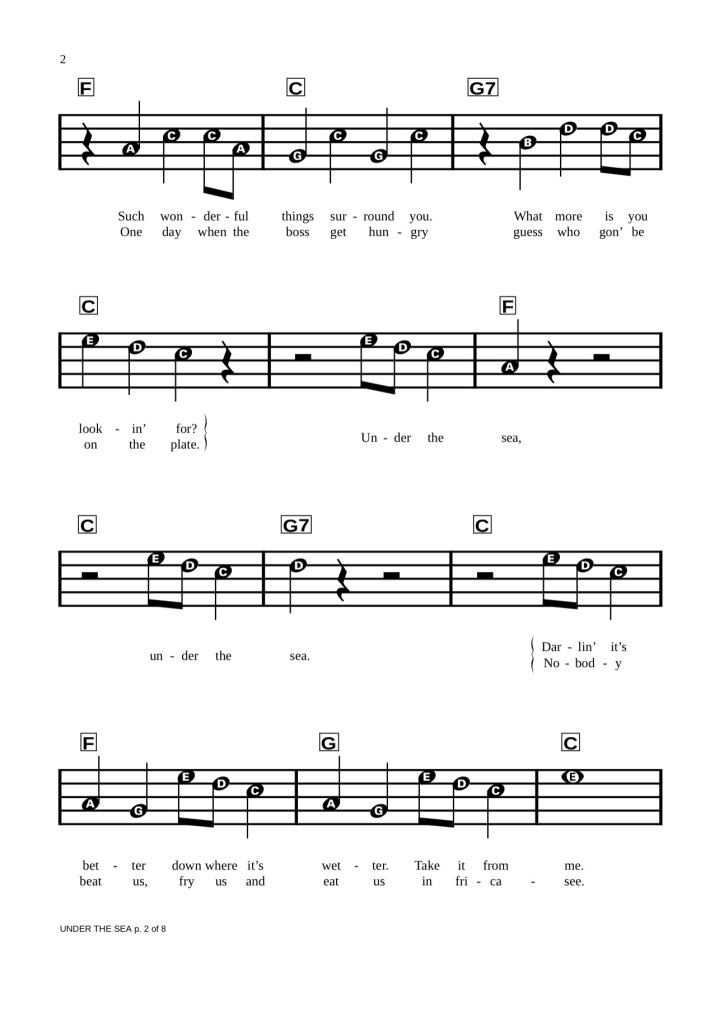 2

F C G7

A C C A G C G C B D D C

Such won - der - ful things sur - round you. What more is you
One day when the boss get hun - gry guess who gon' be

C F

E D C E D C A

look - in' for?
on the plate.
Un - der the sea,

C G7 C

E D C D E D C

un - der the sea.
Dar - lin' it's
No - bod - y

F G C

A G E D C A G E D C E

bet - ter down where it's wet - ter. Take it from me.
beat us, fry us and eat us in fri - ca - see.

UNDER THE SEA p. 2 of 8